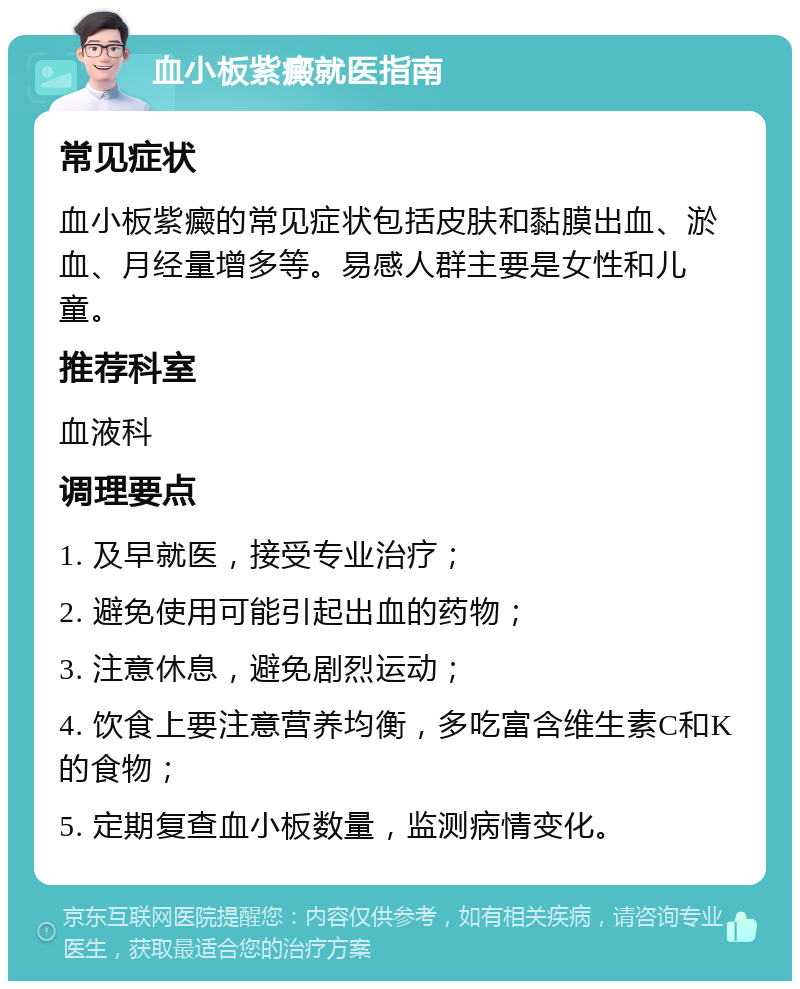 血小板紫癜就医指南

常见症状

血小板紫癜的常见症状包括皮肤和黏膜出血、淤血、月经量增多等。易感人群主要是女性和儿童。

推荐科室

血液科

调理要点

1. 及早就医，接受专业治疗；

2. 避免使用可能引起出血的药物；

3. 注意休息，避免剧烈运动；

4. 饮食上要注意营养均衡，多吃富含维生素C和K的食物；

5. 定期复查血小板数量，监测病情变化。

京东互联网医院提醒您：内容仅供参考，如有相关疾病，请咨询专业医生，获取最适合您的治疗方案